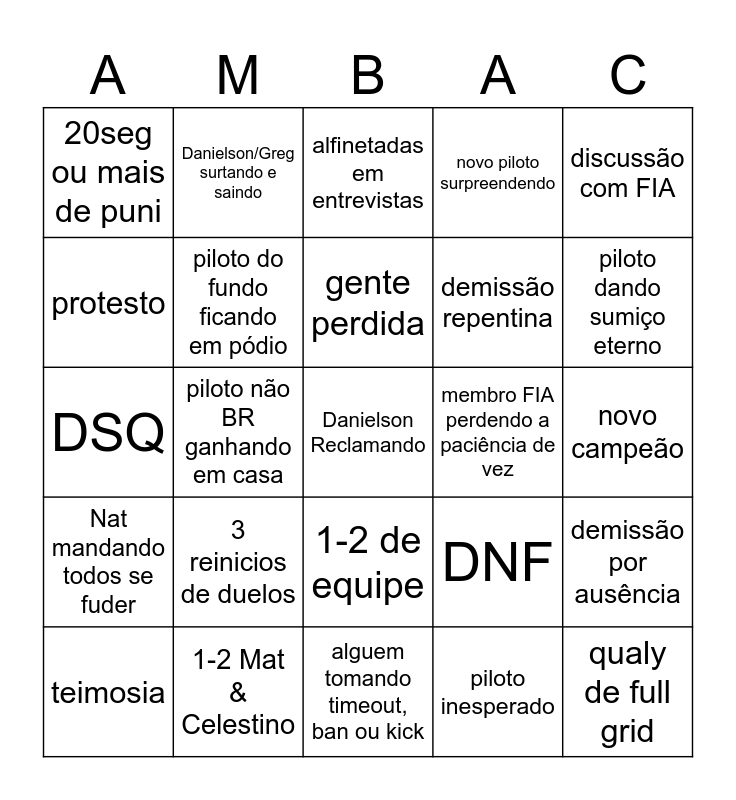 | A | M | B | A | C |
|---|---|---|---|---|
| 20seg ou mais de puni | Danielson/Greg surtando e saindo | alfinetadas em entrevistas | novo piloto surpreendendo | discussão com FIA |
| protesto | piloto do fundo ficando em pódio | gente perdida | demissão repentina | piloto dando sumiço eterno |
| DSQ | piloto não BR ganhando em casa | Danielson Reclamando | membro FIA perdendo a paciência de vez | novo campeão |
| Nat mandando todos se fuder | 3 reinicios de duelos | 1-2 de equipe | DNF | demissão por ausência |
| teimosia | 1-2 Mat & Celestino | alguem tomando timeout, ban ou kick | piloto inesperado | qualy de full grid |